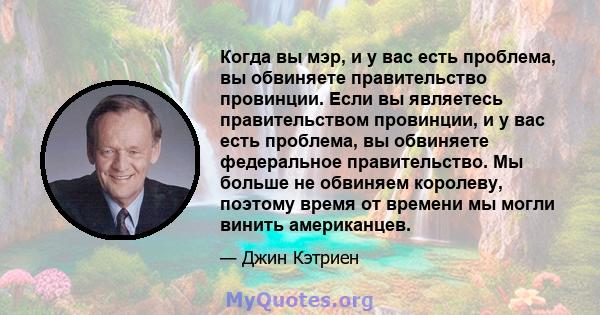 Когда вы мэр, и у вас есть проблема, вы обвиняете правительство провинции. Если вы являетесь правительством провинции, и у вас есть проблема, вы обвиняете федеральное правительство. Мы больше не обвиняем королеву, поэтому время от времени мы могли винить американцев.

— Джин Кэтриен

MyQuotes.org